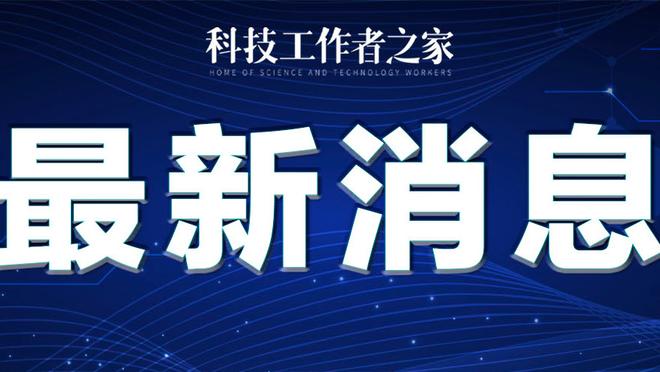 科技工作者之家
HOME OF SCIENCE AND TECHNOLOGY WORKERS

最新消息